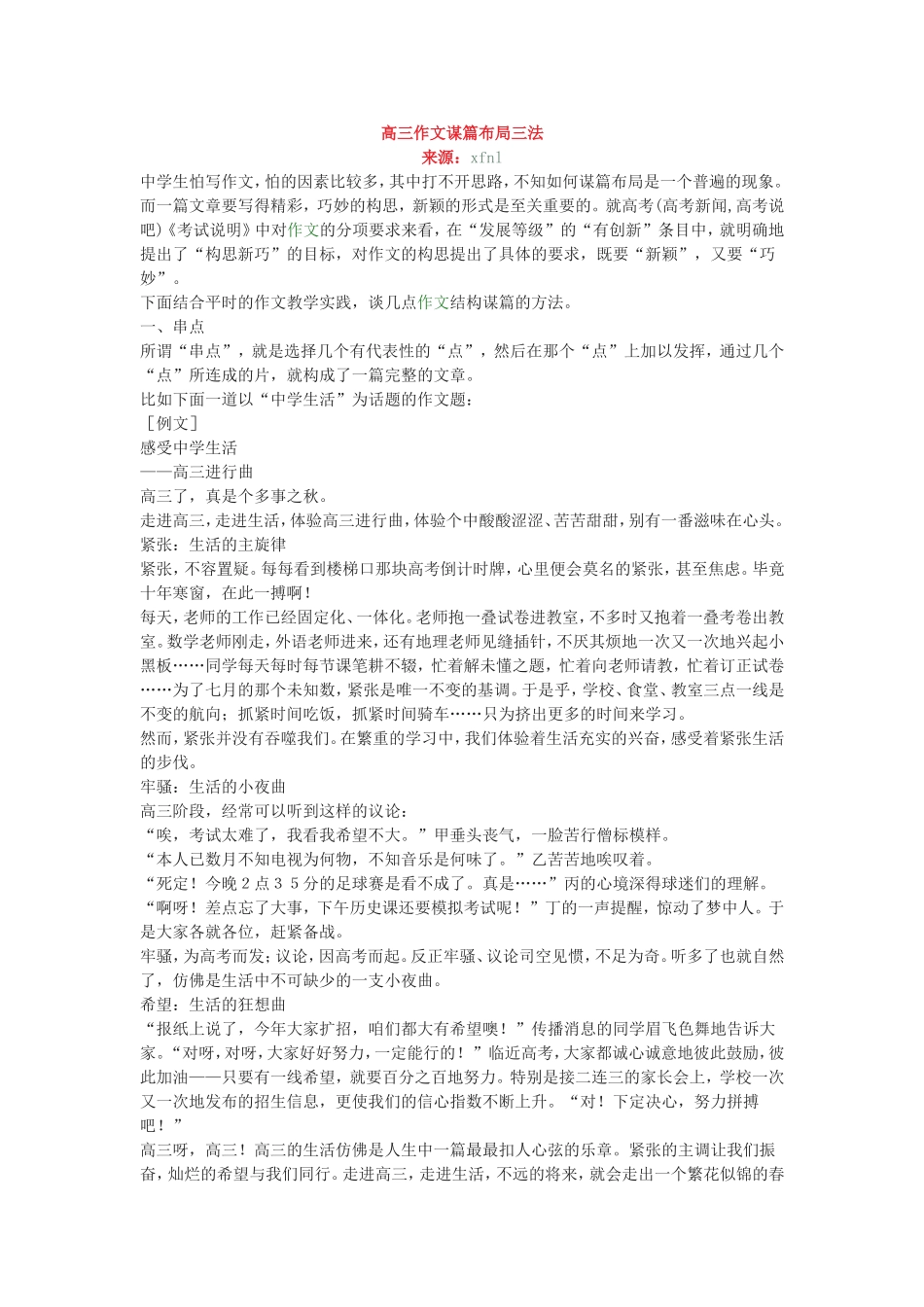 高三作文谋篇布局三法
来源：xfnl

中学生怕写作文，怕的因素比较多，其中打不开思路，不知如何谋篇布局是一个普遍的现象。而一篇文章要写得精彩，巧妙的构思，新颖的形式是至关重要的。就高考(高考新闻,高考说吧)《考试说明》中对作文的分项要求来看，在“发展等级”的“有创新”条目中，就明确地提出了“构思新巧”的目标，对作文的构思提出了具体的要求，既要“新颖”，又要“巧妙”。

下面结合平时的作文教学实践，谈几点作文结构谋篇的方法。

一、串点

所谓“串点”，就是选择几个有代表性的“点”，然后在那个“点”上加以发挥，通过几个“点”所连成的片，就构成了一篇完整的文章。

比如下面一道以“中学生活”为话题的作文题：

［例文］

感受中学生活

——高三进行曲

高三了，真是个多事之秋。

走进高三，走进生活，体验高三进行曲，体验个中酸酸涩涩、苦苦甜甜，别有一番滋味在心头。

紧张：生活的主旋律

紧张，不容置疑。每每看到楼梯口那块高考倒计时牌，心里便会莫名的紧张，甚至焦虑。毕竟十年寒窗，在此一搏啊！

每天，老师的工作已经固定化、一体化。老师抱一叠试卷进教室，不多时又抱着一叠考卷出教室。数学老师刚走，外语老师进来，还有地理老师见缝插针，不厌其烦地一次又一次地兴起小黑板……同学每天每时每节课笔耕不辍，忙着解未懂之题，忙着向老师请教，忙着订正试卷……为了七月的那个未知数，紧张是唯一不变的基调。于是乎，学校、食堂、教室三点一线是不变的航向；抓紧时间吃饭，抓紧时间骑车……只为挤出更多的时间来学习。

然而，紧张并没有吞噬我们。在繁重的学习中，我们体验着生活充实的兴奋，感受着紧张生活的步伐。

牢骚：生活的小夜曲

高三阶段，经常可以听到这样的议论：

“唉，考试太难了，我看我希望不大。”甲垂头丧气，一脸苦行僧标模样。

“本人已数月不知电视为何物，不知音乐是何味了。”乙苦苦地唉叹着。

“死定！今晚２点３５分的足球赛是看不成了。真是……”丙的心境深得球迷们的理解。

“啊呀！差点忘了大事，下午历史课还要模拟考试呢！”丁的一声提醒，惊动了梦中人。于是大家各就各位，赶紧备战。

牢骚，为高考而发；议论，因高考而起。反正牢骚、议论司空见惯，不足为奇。听多了也就自然了，仿佛是生活中不可缺少的一支小夜曲。

希望：生活的狂想曲

“报纸上说了，今年大家扩招，咱们都大有希望噢！”传播消息的同学眉飞色舞地告诉大家。“对呀，对呀，大家好好努力，一定能行的！”临近高考，大家都诚心诚意地彼此鼓励，彼此加油——只要有一线希望，就要百分之百地努力。特别是接二连三的家长会上，学校一次又一次地发布的招生信息，更使我们的信心指数不断上升。“对！下定决心，努力拼搏吧！”

高三呀，高三！高三的生活仿佛是人生中一篇最最扣人心弦的乐章。紧张的主调让我们振奋，灿烂的希望与我们同行。走进高三，走进生活，不远的将来，就会走出一个繁花似锦的春